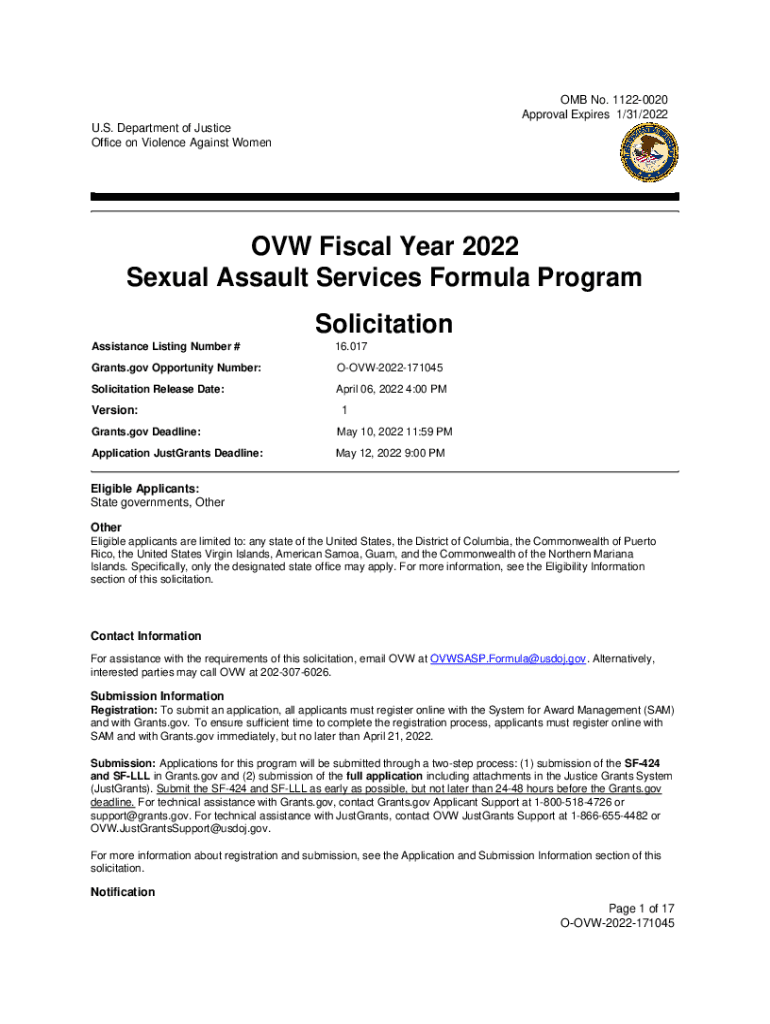 OMB No. 1122-0020
Approval Expires 1/31/2022

U.S. Department of Justice
Office on Violence Against Women

OVW Fiscal Year 2022
Sexual Assault Services Formula Program

Solicitation

| | |
|---|---|
| Assistance Listing Number # | 16.017 |
| Grants.gov Opportunity Number: | O-OVW-2022-171045 |
| Solicitation Release Date: | April 06, 2022 4:00 PM |
| Version: | 1 |
| Grants.gov Deadline: | May 10, 2022 11:59 PM |
| Application JustGrants Deadline: | May 12, 2022 9:00 PM |

Eligible Applicants:
State governments, Other

Other
Eligible applicants are limited to: any state of the United States, the District of Columbia, the Commonwealth of Puerto Rico, the United States Virgin Islands, American Samoa, Guam, and the Commonwealth of the Northern Mariana Islands. Specifically, only the designated state office may apply. For more information, see the Eligibility Information section of this solicitation.

Contact Information
For assistance with the requirements of this solicitation, email OVW at OVWSASP.Formula@usdoj.gov. Alternatively, interested parties may call OVW at 202-307-6026.

Submission Information
Registration: To submit an application, all applicants must register online with the System for Award Management (SAM) and with Grants.gov. To ensure sufficient time to complete the registration process, applicants must register online with SAM and with Grants.gov immediately, but no later than April 21, 2022.

Submission: Applications for this program will be submitted through a two-step process: (1) submission of the SF-424 and SF-LLL in Grants.gov and (2) submission of the full application including attachments in the Justice Grants System (JustGrants). Submit the SF-424 and SF-LLL as early as possible, but not later than 24-48 hours before the Grants.gov deadline. For technical assistance with Grants.gov, contact Grants.gov Applicant Support at 1-800-518-4726 or support@grants.gov. For technical assistance with JustGrants, contact OVW JustGrants Support at 1-866-655-4482 or OVW.JustGrantsSupport@usdoj.gov.

For more information about registration and submission, see the Application and Submission Information section of this solicitation.

Notification

Page 1 of 17
O-OVW-2022-171045